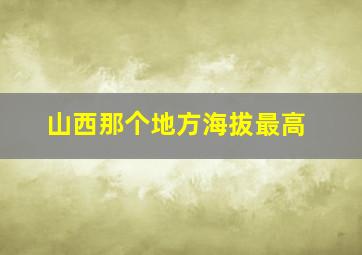 山西那个地方海拔最高